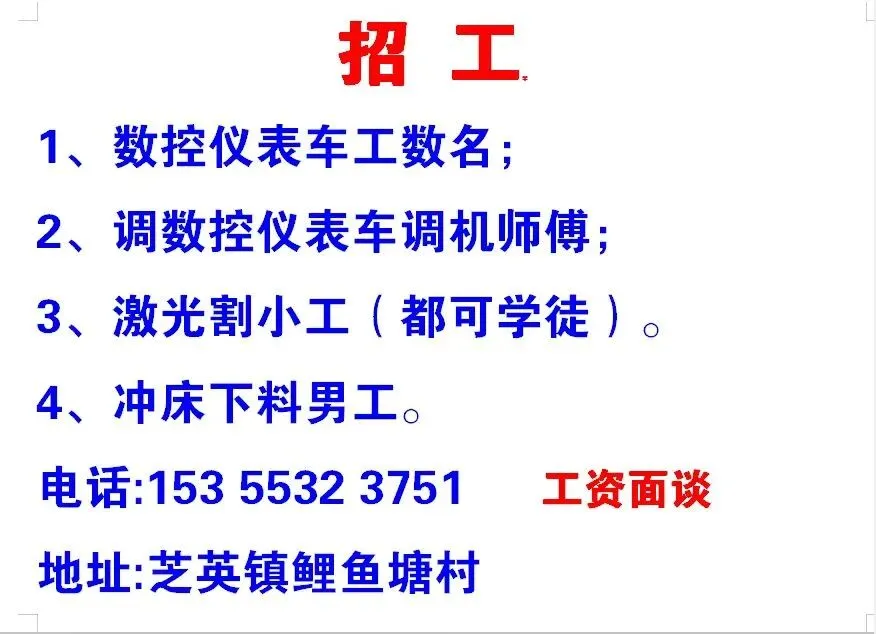 招 工

1、数控仪表车工数名；

2、调数控仪表车调机师傅；

3、激光割小工（都可学徒）。

4、冲床下料男工。

电话:153 5532 3751 工资面谈

地址:芝英镇鲤鱼塘村